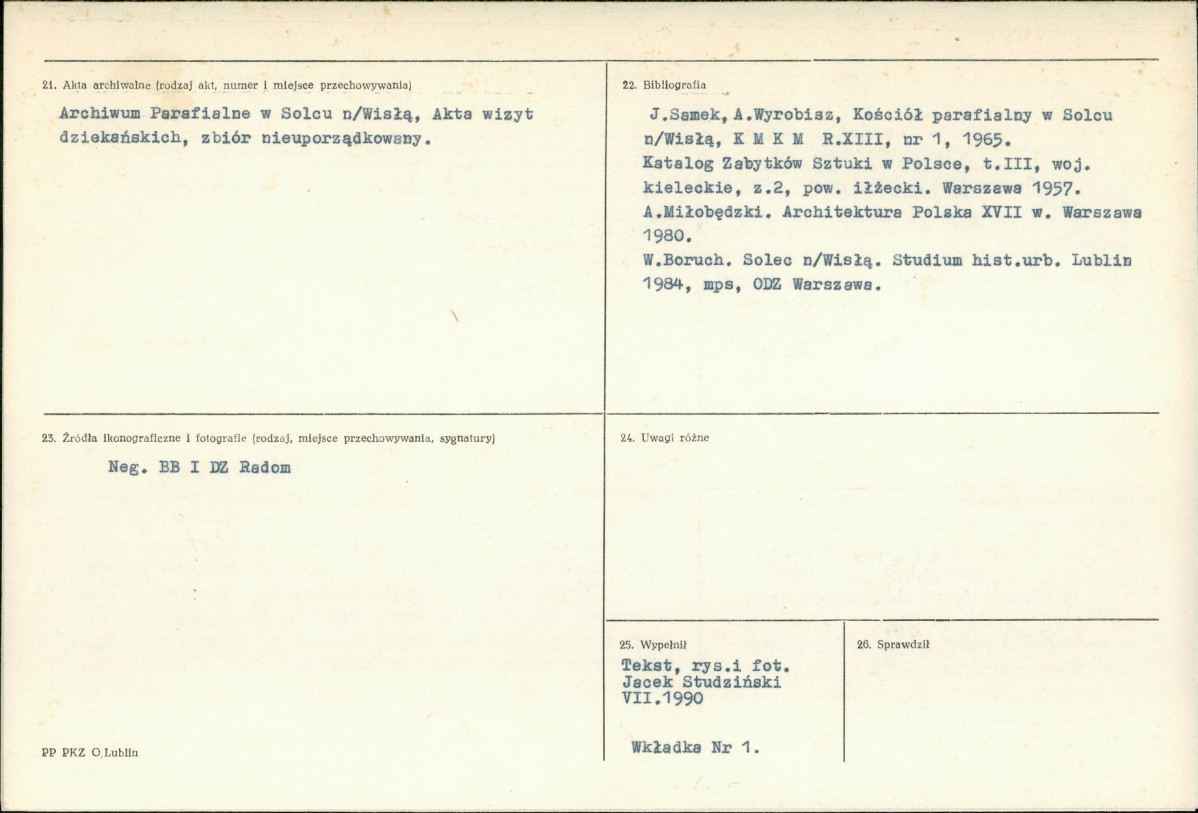 21. Akta archiwalne (rodzaj akt, numer i miejsce przechowywania)

Archiwum Parafialne w Solcu n/Wisłą, Akta wizyt dziekańskich, zbiór nieuporządkowany.

22. Bibliografia

J.Samek, A.Wyrobisz, Kościół parafialny w Solcu n/Wisłą, K M K M R.XIII, nr 1, 1965.
Katalog Zabytków Sztuki w Polsce, t.III, woj. kieleckie, z.2, pow. iłżecki. Warszawa 1957.
A.Miłobędzki. Architektura Polska XVII w. Warszawa 1980.
W.Boruch. Solec n/Wisłą. Studium hist.urb. Lublin 1984, mps, ODZ Warszawa.

23. Źródła ikonograficzne i fotografie (rodzaj, miejsce przechowywania, sygnatury)

Neg. BB I DZ Radom

24. Uwagi różne

25. Wypełnił

Tekst, rys.i fot.
Jacek Studziński
VII.1990

Wkładka Nr 1.

26. Sprawdził

PP PKZ O.Lublin